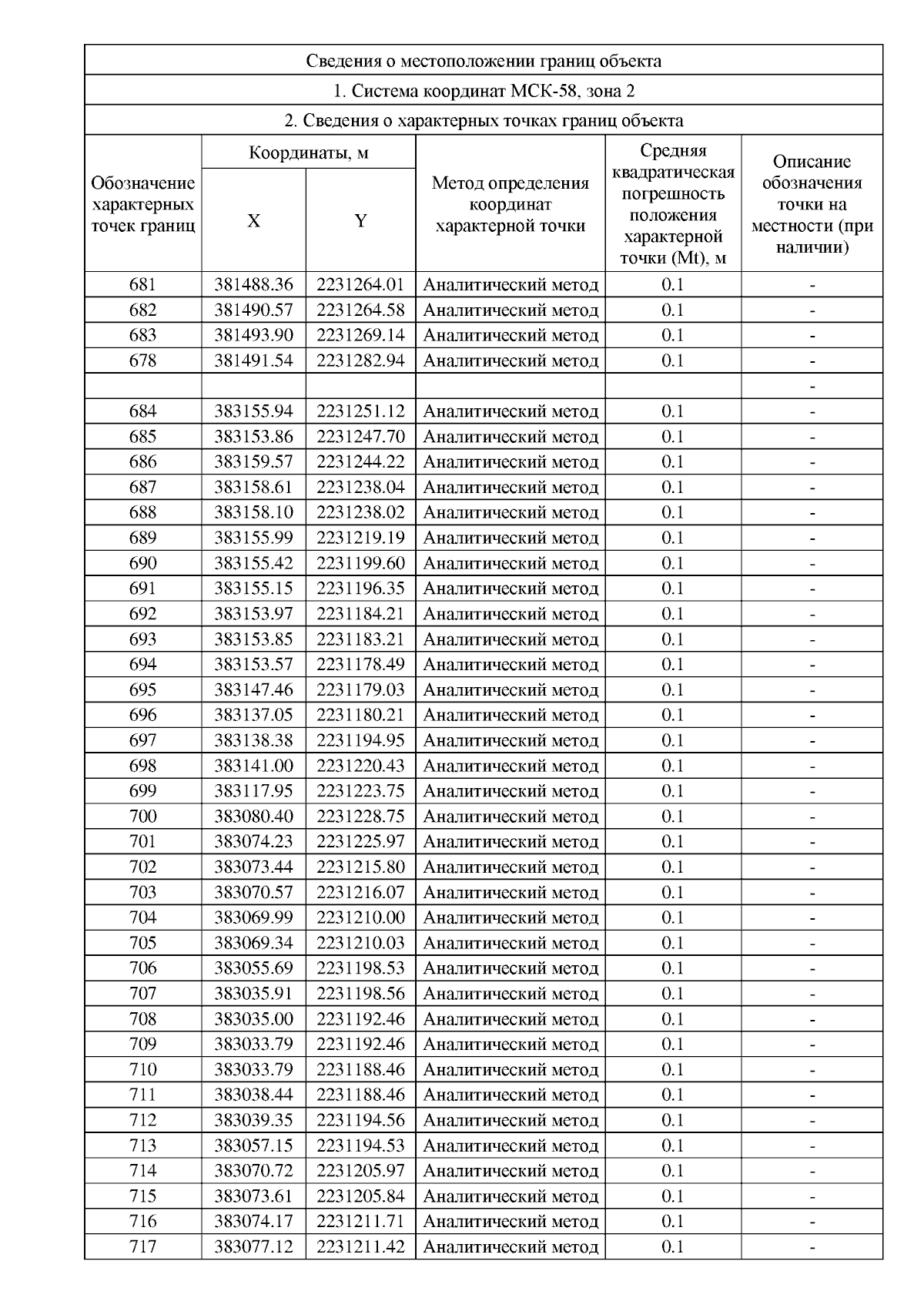 Сведения о местоположении границ объекта

1. Система координат МСК-58, зона 2

2. Сведения о характерных точках границ объекта

| Обозначение характерных точек границ | Координаты, м X | Координаты, м Y | Метод определения координат характерной точки | Средняя квадратическая погрешность положения характерной точки (Mt), м | Описание обозначения точки на местности (при наличии) |
|---|---|---|---|---|---|
| 681 | 381488.36 | 2231264.01 | Аналитический метод | 0.1 | - |
| 682 | 381490.57 | 2231264.58 | Аналитический метод | 0.1 | - |
| 683 | 381493.90 | 2231269.14 | Аналитический метод | 0.1 | - |
| 678 | 381491.54 | 2231282.94 | Аналитический метод | 0.1 | - |
| | | | | | - |
| 684 | 383155.94 | 2231251.12 | Аналитический метод | 0.1 | - |
| 685 | 383153.86 | 2231247.70 | Аналитический метод | 0.1 | - |
| 686 | 383159.57 | 2231244.22 | Аналитический метод | 0.1 | - |
| 687 | 383158.61 | 2231238.04 | Аналитический метод | 0.1 | - |
| 688 | 383158.10 | 2231238.02 | Аналитический метод | 0.1 | - |
| 689 | 383155.99 | 2231219.19 | Аналитический метод | 0.1 | - |
| 690 | 383155.42 | 2231199.60 | Аналитический метод | 0.1 | - |
| 691 | 383155.15 | 2231196.35 | Аналитический метод | 0.1 | - |
| 692 | 383153.97 | 2231184.21 | Аналитический метод | 0.1 | - |
| 693 | 383153.85 | 2231183.21 | Аналитический метод | 0.1 | - |
| 694 | 383153.57 | 2231178.49 | Аналитический метод | 0.1 | - |
| 695 | 383147.46 | 2231179.03 | Аналитический метод | 0.1 | - |
| 696 | 383137.05 | 2231180.21 | Аналитический метод | 0.1 | - |
| 697 | 383138.38 | 2231194.95 | Аналитический метод | 0.1 | - |
| 698 | 383141.00 | 2231220.43 | Аналитический метод | 0.1 | - |
| 699 | 383117.95 | 2231223.75 | Аналитический метод | 0.1 | - |
| 700 | 383080.40 | 2231228.75 | Аналитический метод | 0.1 | - |
| 701 | 383074.23 | 2231225.97 | Аналитический метод | 0.1 | - |
| 702 | 383073.44 | 2231215.80 | Аналитический метод | 0.1 | - |
| 703 | 383070.57 | 2231216.07 | Аналитический метод | 0.1 | - |
| 704 | 383069.99 | 2231210.00 | Аналитический метод | 0.1 | - |
| 705 | 383069.34 | 2231210.03 | Аналитический метод | 0.1 | - |
| 706 | 383055.69 | 2231198.53 | Аналитический метод | 0.1 | - |
| 707 | 383035.91 | 2231198.56 | Аналитический метод | 0.1 | - |
| 708 | 383035.00 | 2231192.46 | Аналитический метод | 0.1 | - |
| 709 | 383033.79 | 2231192.46 | Аналитический метод | 0.1 | - |
| 710 | 383033.79 | 2231188.46 | Аналитический метод | 0.1 | - |
| 711 | 383038.44 | 2231188.46 | Аналитический метод | 0.1 | - |
| 712 | 383039.35 | 2231194.56 | Аналитический метод | 0.1 | - |
| 713 | 383057.15 | 2231194.53 | Аналитический метод | 0.1 | - |
| 714 | 383070.72 | 2231205.97 | Аналитический метод | 0.1 | - |
| 715 | 383073.61 | 2231205.84 | Аналитический метод | 0.1 | - |
| 716 | 383074.17 | 2231211.71 | Аналитический метод | 0.1 | - |
| 717 | 383077.12 | 2231211.42 | Аналитический метод | 0.1 | - |